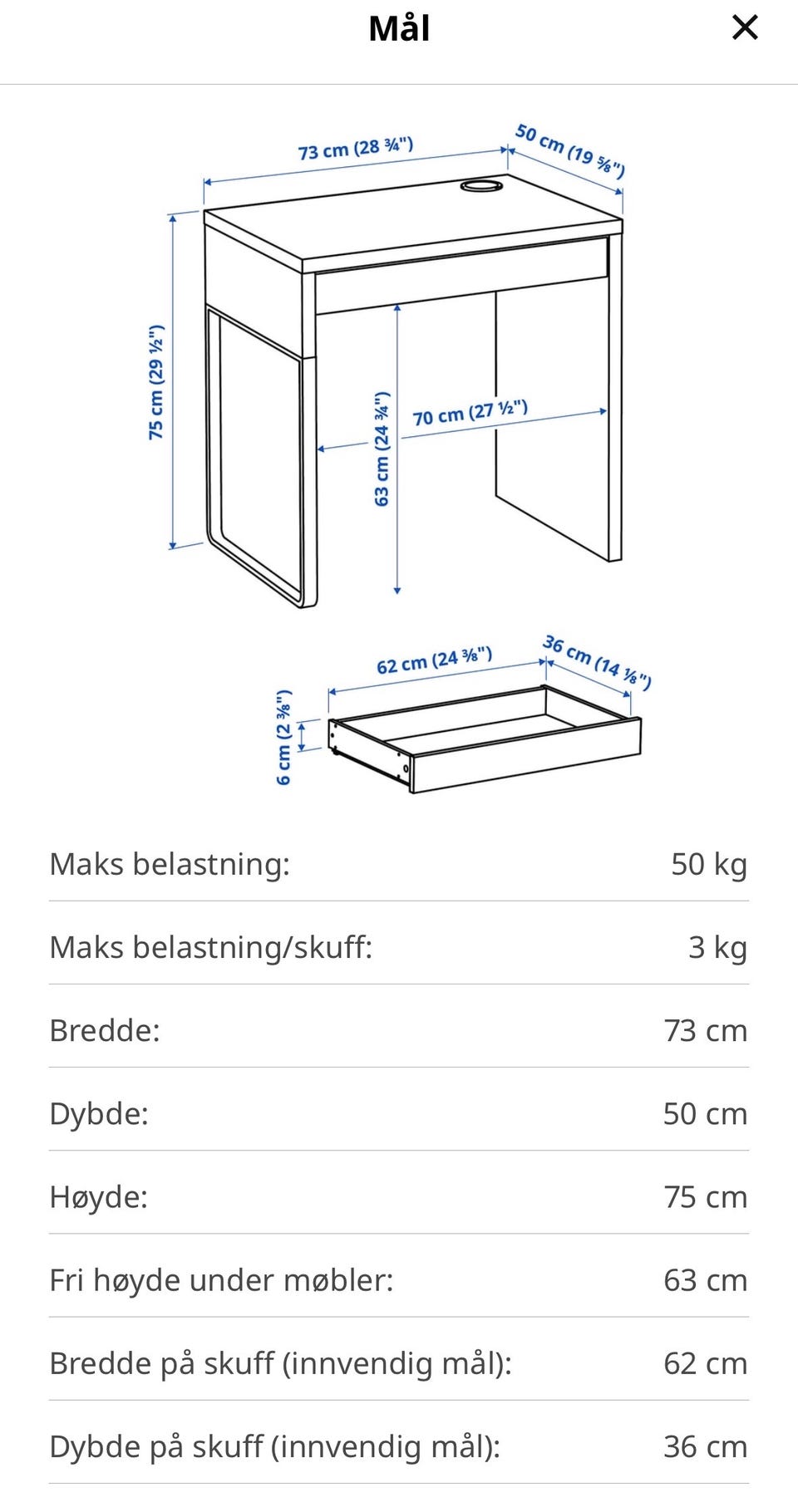 Mål
×

73 cm (28 ¾")
50 cm (19 ⅝")
75 cm (29 ½")
63 cm (24 ¾")
70 cm (27 ½")
62 cm (24 ⅜")
36 cm (14 ⅛")
6 cm (2 ⅜")

| | |
|---|---|
| Maks belastning: | 50 kg |
| Maks belastning/skuff: | 3 kg |
| Bredde: | 73 cm |
| Dybde: | 50 cm |
| Høyde: | 75 cm |
| Fri høyde under møbler: | 63 cm |
| Bredde på skuff (innvendig mål): | 62 cm |
| Dybde på skuff (innvendig mål): | 36 cm |